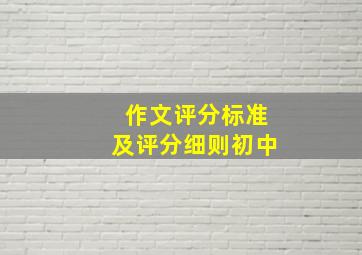 作文评分标准
及评分细则初中